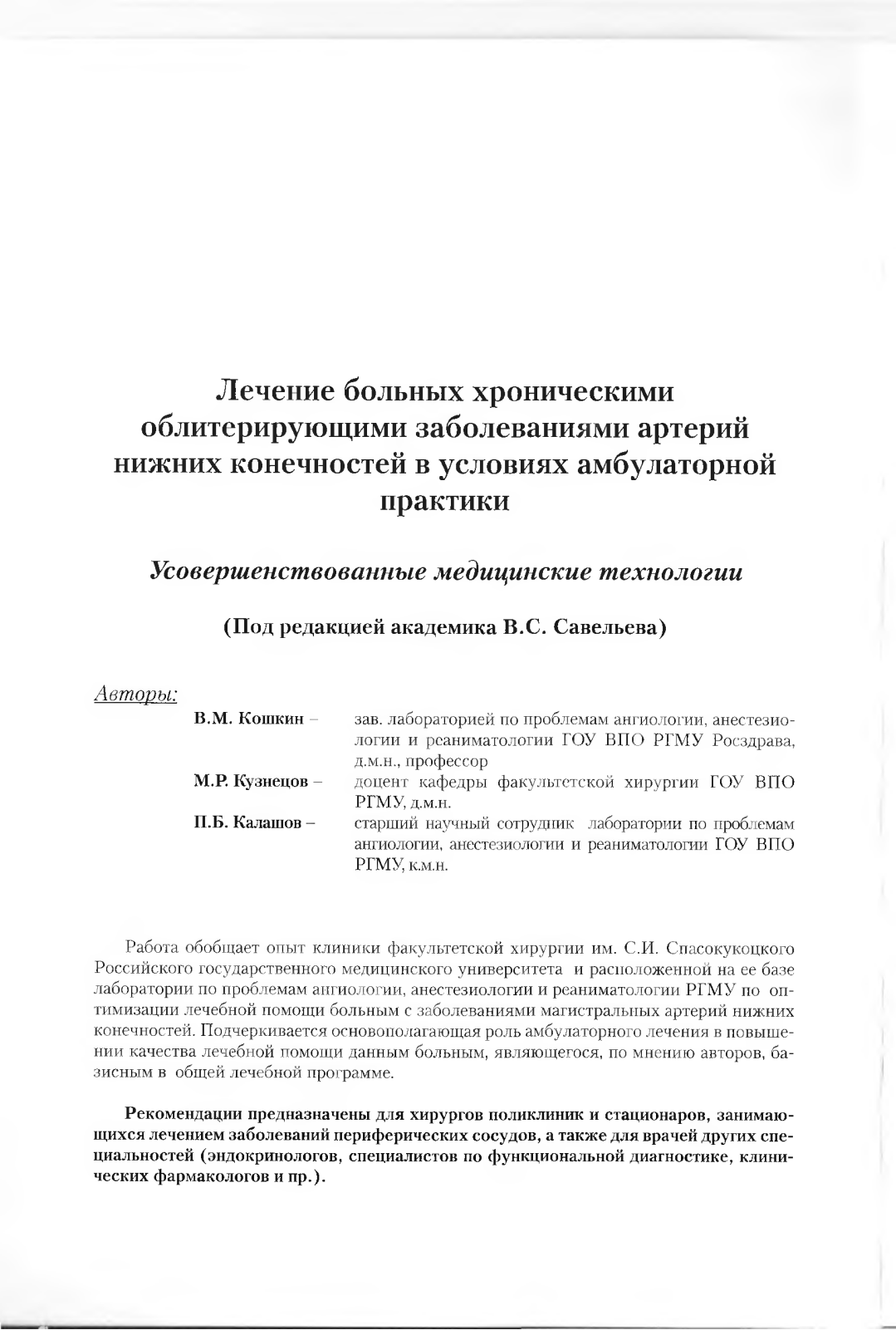 Лечение больных хроническими облитерирующими заболеваниями артерий нижних конечностей в условиях амбулаторной практики

Усовершенствованные медицинские технологии

(Под редакцией академика В.С. Савельева)

Авторы:

В.М. Кошкин – зав. лабораторией по проблемам ангиологии, анестезиологии и реаниматологии ГОУ ВПО РГМУ Росздрава, д.м.н., профессор

М.Р. Кузнецов – доцент кафедры факультетской хирургии ГОУ ВПО РГМУ, д.м.н.

П.Б. Калашов – старший научный сотрудник лаборатории по проблемам ангиологии, анестезиологии и реаниматологии ГОУ ВПО РГМУ, к.м.н.

Работа обобщает опыт клиники факультетской хирургии им. С.И. Спасокукоцкого Российского государственного медицинского университета и расположенной на ее базе лаборатории по проблемам ангиологии, анестезиологии и реаниматологии РГМУ по оптимизации лечебной помощи больным с заболеваниями магистральных артерий нижних конечностей. Подчеркивается основополагающая роль амбулаторного лечения в повышении качества лечебной помощи данным больным, являющегося, по мнению авторов, базисным в общей лечебной программе.

Рекомендации предназначены для хирургов поликлиник и стационаров, занимающихся лечением заболеваний периферических сосудов, а также для врачей других специальностей (эндокринологов, специалистов по функциональной диагностике, клинических фармакологов и пр.).